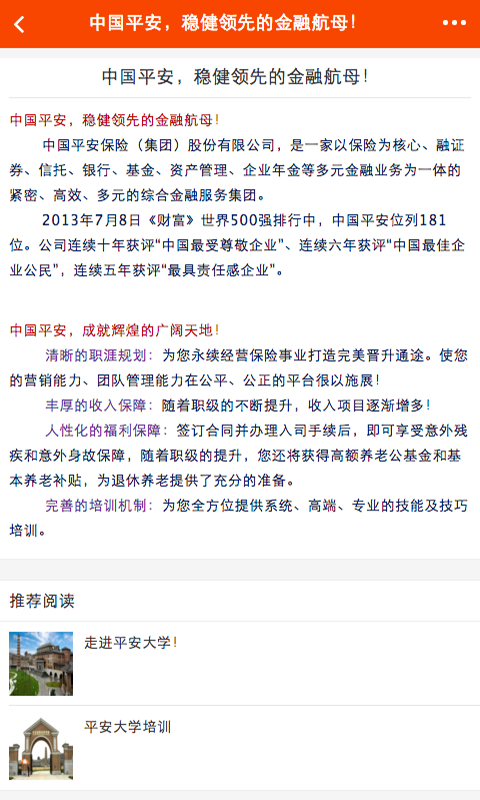 中国平安，稳健领先的金融航母！

中国平安，稳健领先的金融航母！

中国平安，稳健领先的金融航母！

中国平安保险（集团）股份有限公司，是一家以保险为核心、融证券、信托、银行、基金、资产管理、企业年金等多元金融业务为一体的紧密、高效、多元的综合金融服务集团。

2013年7月8日《财富》世界500强排行中，中国平安位列181位。公司连续十年获评"中国最受尊敬企业"、连续六年获评"中国最佳企业公民"，连续五年获评"最具责任感企业"。

中国平安，成就辉煌的广阔天地！

清晰的职涯规划：为您永续经营保险事业打造完美晋升通途。使您的营销能力、团队管理能力在公平、公正的平台很以施展！

丰厚的收入保障：随着职级的不断提升，收入项目逐渐增多！

人性化的福利保障：签订合同并办理入司手续后，即可享受意外残疾和意外身故保障，随着职级的提升，您还将获得高额养老公基金和基本养老补贴，为退休养老提供了充分的准备。

完善的培训机制：为您全方位提供系统、高端、专业的技能及技巧培训。

推荐阅读

走进平安大学！

平安大学培训